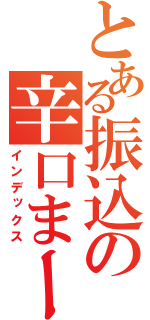 とある振込の
辛口まー
インデックス